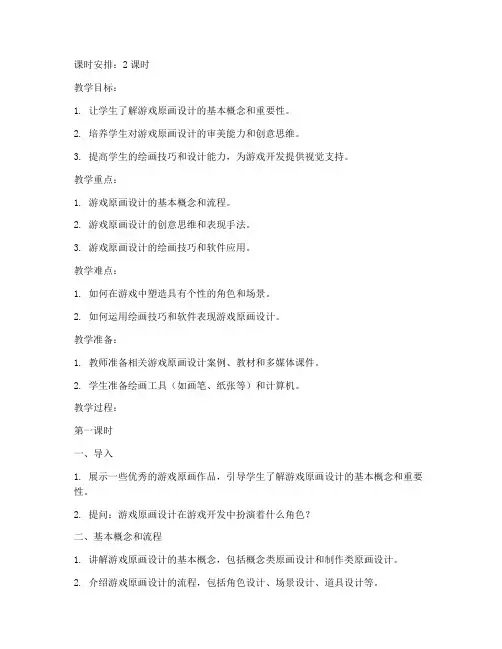 课时安排：2 课时

教学目标：

1. 让学生了解游戏原画设计的基本概念和重要性。

2. 培养学生对游戏原画设计的审美能力和创意思维。

3. 提高学生的绘画技巧和设计能力，为游戏开发提供视觉支持。

教学重点：

1. 游戏原画设计的基本概念和流程。

2. 游戏原画设计的创意思维和表现手法。

3. 游戏原画设计的绘画技巧和软件应用。

教学难点：

1. 如何在游戏中塑造具有个性的角色和场景。

2. 如何运用绘画技巧和软件表现游戏原画设计。

教学准备：

1. 教师准备相关游戏原画设计案例、教材和多媒体课件。

2. 学生准备绘画工具（如画笔、纸张等）和计算机。

教学过程：

第一课时

一、导入

1. 展示一些优秀的游戏原画作品，引导学生了解游戏原画设计的基本概念和重要性。

2. 提问：游戏原画设计在游戏开发中扮演着什么角色？

二、基本概念和流程

1. 讲解游戏原画设计的基本概念，包括概念类原画设计和制作类原画设计。

2. 介绍游戏原画设计的流程，包括角色设计、场景设计、道具设计等。